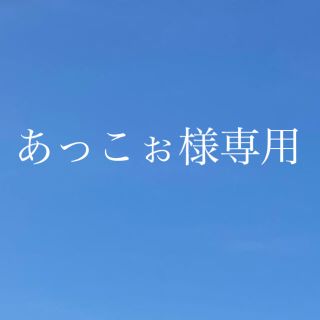 あっこぉ様専用